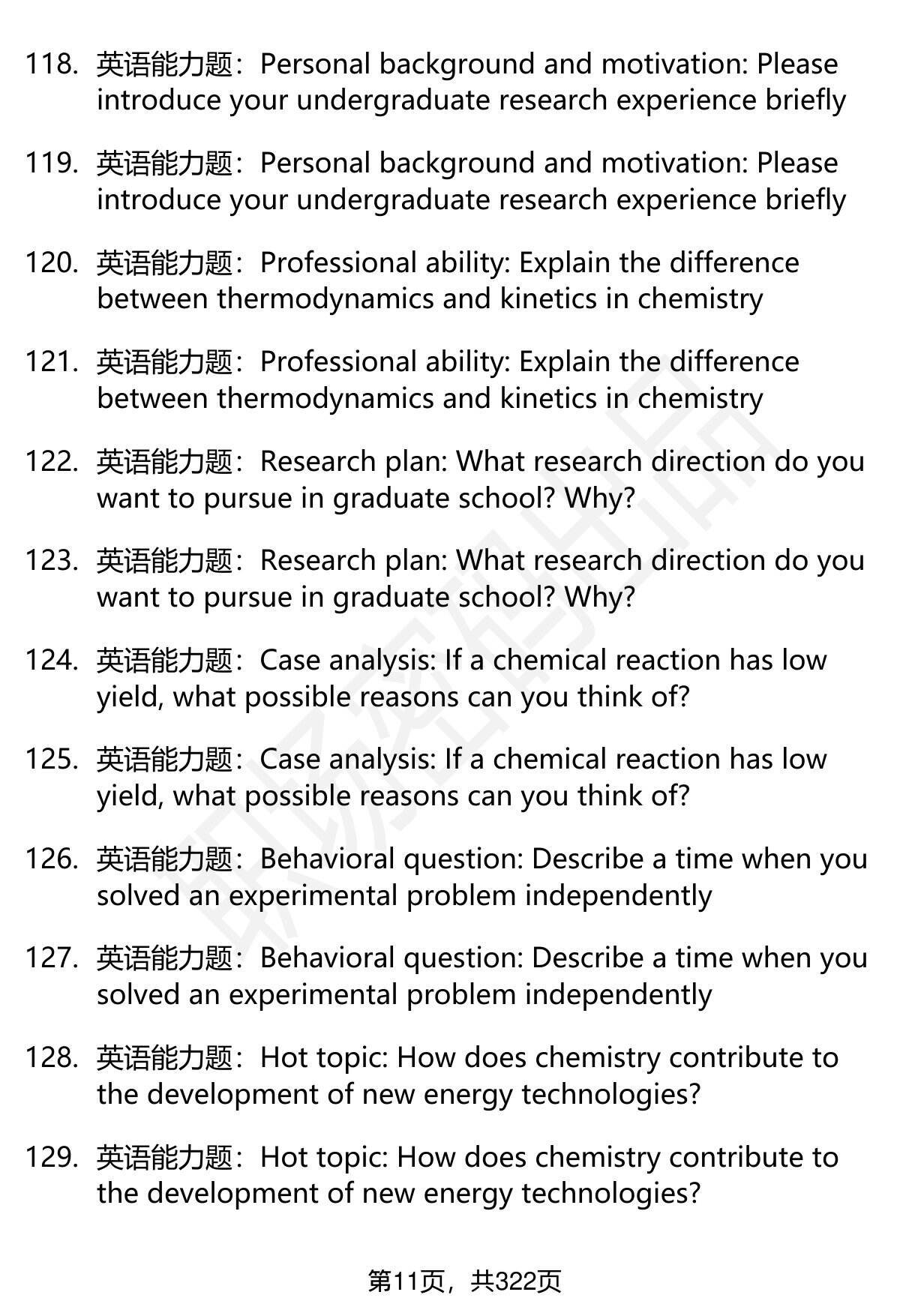 118. 英语能力题：Personal background and motivation: Please introduce your undergraduate research experience briefly

119. 英语能力题：Personal background and motivation: Please introduce your undergraduate research experience briefly

120. 英语能力题：Professional ability: Explain the difference between thermodynamics and kinetics in chemistry

121. 英语能力题：Professional ability: Explain the difference between thermodynamics and kinetics in chemistry

122. 英语能力题：Research plan: What research direction do you want to pursue in graduate school? Why?

123. 英语能力题：Research plan: What research direction do you want to pursue in graduate school? Why?

124. 英语能力题：Case analysis: If a chemical reaction has low yield, what possible reasons can you think of?

125. 英语能力题：Case analysis: If a chemical reaction has low yield, what possible reasons can you think of?

126. 英语能力题：Behavioral question: Describe a time when you solved an experimental problem independently

127. 英语能力题：Behavioral question: Describe a time when you solved an experimental problem independently

128. 英语能力题：Hot topic: How does chemistry contribute to the development of new energy technologies?

129. 英语能力题：Hot topic: How does chemistry contribute to the development of new energy technologies?

第11页，共322页